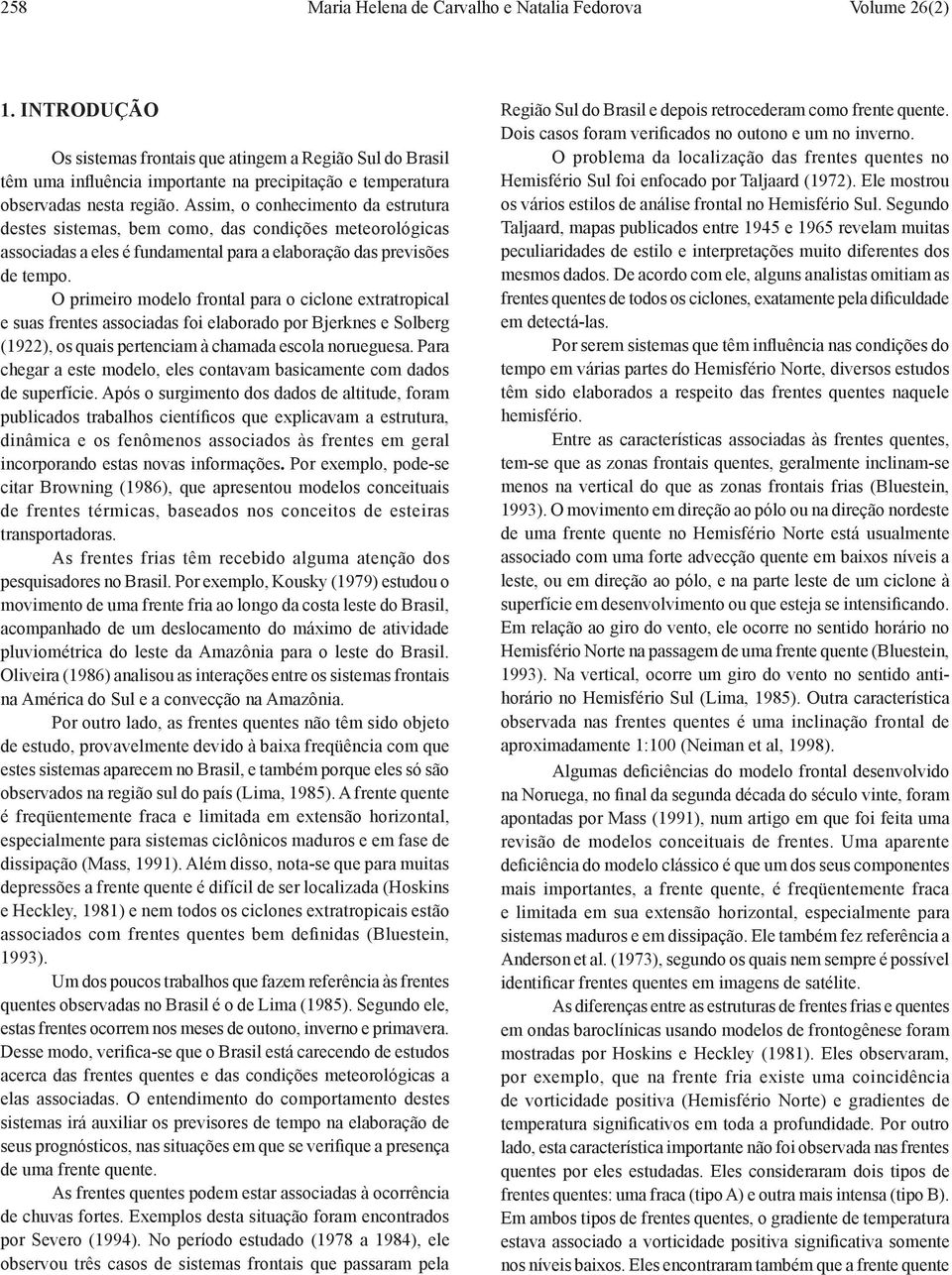 258 Maria Helena de Carvalho e Natalia Fedorova Volume 26(2)

1. INTRODUÇÃO

Os sistemas frontais que atingem a Região Sul do Brasil têm uma influência importante na precipitação e temperatura observadas nesta região. Assim, o conhecimento da estrutura destes sistemas, bem como, das condições meteorológicas associadas a eles é fundamental para a elaboração das previsões de tempo.

O primeiro modelo frontal para o ciclone extratropical e suas frentes associadas foi elaborado por Bjerknes e Solberg (1922), os quais pertenciam à chamada escola norueguesa. Para chegar a este modelo, eles contavam basicamente com dados de superfície. Após o surgimento dos dados de altitude, foram publicados trabalhos científicos que explicavam a estrutura, dinâmica e os fenômenos associados às frentes em geral incorporando estas novas informações. Por exemplo, pode-se citar Browning (1986), que apresentou modelos conceituais de frentes térmicas, baseados nos conceitos de esteiras transportadoras.

As frentes frias têm recebido alguma atenção dos pesquisadores no Brasil. Por exemplo, Kousky (1979) estudou o movimento de uma frente fria ao longo da costa leste do Brasil, acompanhado de um deslocamento do máximo de atividade pluviométrica do leste da Amazônia para o leste do Brasil. Oliveira (1986) analisou as interações entre os sistemas frontais na América do Sul e a convecção na Amazônia.

Por outro lado, as frentes quentes não têm sido objeto de estudo, provavelmente devido à baixa freqüência com que estes sistemas aparecem no Brasil, e também porque eles só são observados na região sul do país (Lima, 1985). A frente quente é freqüentemente fraca e limitada em extensão horizontal, especialmente para sistemas ciclônicos maduros e em fase de dissipação (Mass, 1991). Além disso, nota-se que para muitas depressões a frente quente é difícil de ser localizada (Hoskins e Heckley, 1981) e nem todos os ciclones extratropicais estão associados com frentes quentes bem definidas (Bluestein, 1993).

Um dos poucos trabalhos que fazem referência às frentes quentes observadas no Brasil é o de Lima (1985). Segundo ele, estas frentes ocorrem nos meses de outono, inverno e primavera. Desse modo, verifica-se que o Brasil está carecendo de estudos acerca das frentes quentes e das condições meteorológicas a elas associadas. O entendimento do comportamento destes sistemas irá auxiliar os previsores de tempo na elaboração de seus prognósticos, nas situações em que se verifique a presença de uma frente quente.

As frentes quentes podem estar associadas à ocorrência de chuvas fortes. Exemplos desta situação foram encontrados por Severo (1994). No período estudado (1978 a 1984), ele observou três casos de sistemas frontais que passaram pela Região Sul do Brasil e depois retrocederam como frente quente. Dois casos foram verificados no outono e um no inverno.

O problema da localização das frentes quentes no Hemisfério Sul foi enfocado por Taljaard (1972). Ele mostrou os vários estilos de análise frontal no Hemisfério Sul. Segundo Taljaard, mapas publicados entre 1945 e 1965 revelam muitas peculiaridades de estilo e interpretações muito diferentes dos mesmos dados. De acordo com ele, alguns analistas omitiam as frentes quentes de todos os ciclones, exatamente pela dificuldade em detectá-las.

Por serem sistemas que têm influência nas condições do tempo em várias partes do Hemisfério Norte, diversos estudos têm sido elaborados a respeito das frentes quentes naquele hemisfério.

Entre as características associadas às frentes quentes, tem-se que as zonas frontais quentes, geralmente inclinam-se menos na vertical do que as zonas frontais frias (Bluestein, 1993). O movimento em direção ao pólo ou na direção nordeste de uma frente quente no Hemisfério Norte está usualmente associado com uma forte advecção quente em baixos níveis a leste, ou em direção ao pólo, e na parte leste de um ciclone à superfície em desenvolvimento ou que esteja se intensificando. Em relação ao giro do vento, ele ocorre no sentido horário no Hemisfério Norte na passagem de uma frente quente (Bluestein, 1993). Na vertical, ocorre um giro do vento no sentido anti-horário no Hemisfério Sul (Lima, 1985). Outra característica observada nas frentes quentes é uma inclinação frontal de aproximadamente 1:100 (Neiman et al, 1998).

Algumas deficiências do modelo frontal desenvolvido na Noruega, no final da segunda década do século vinte, foram apontadas por Mass (1991), num artigo em que foi feita uma revisão de modelos conceituais de frentes. Uma aparente deficiência do modelo clássico é que um dos seus componentes mais importantes, a frente quente, é freqüentemente fraca e limitada em sua extensão horizontal, especialmente para sistemas maduros e em dissipação. Ele também fez referência a Anderson et al. (1973), segundo os quais nem sempre é possível identificar frentes quentes em imagens de satélite.

As diferenças entre as estruturas de frentes frias e quentes em ondas baroclínicas usando modelos de frontogênese foram mostradas por Hoskins e Heckley (1981). Eles observaram, por exemplo, que na frente fria existe uma coincidência de vorticidade positiva (Hemisfério Norte) e gradientes de temperatura significativos em toda a profundidade. Por outro lado, esta característica importante não foi observada nas frentes quentes por eles estudadas. Eles consideraram dois tipos de frentes quentes: uma fraca (tipo A) e outra mais intensa (tipo B). Em ambos tipos de frentes quentes, o gradiente de temperatura estava associado a vorticidade positiva significativa somente nos níveis baixos. Eles encontraram também que a frente quente